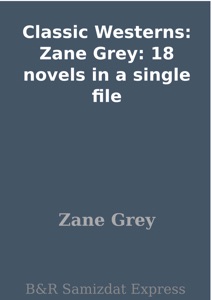 Classic Westerns: Zane Grey: 18 novels in a single file

Zane Grey

B&R Samizdat Express